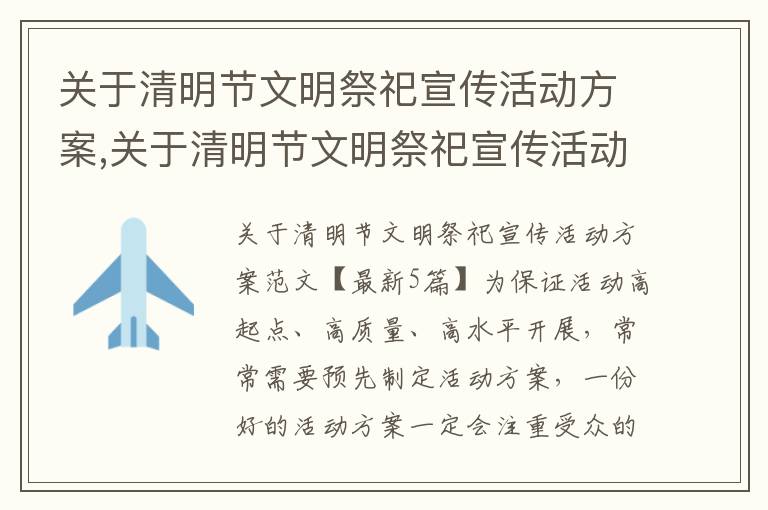 关于清明节文明祭祀宣传活动方案,关于清明节文明祭祀宣传活动

关于清明节文明祭祀宣传活动方案范文【最新5篇】为保证活动高起点、高质量、高水平开展，常常需要预先制定活动方案，一份好的活动方案一定会注重受众的